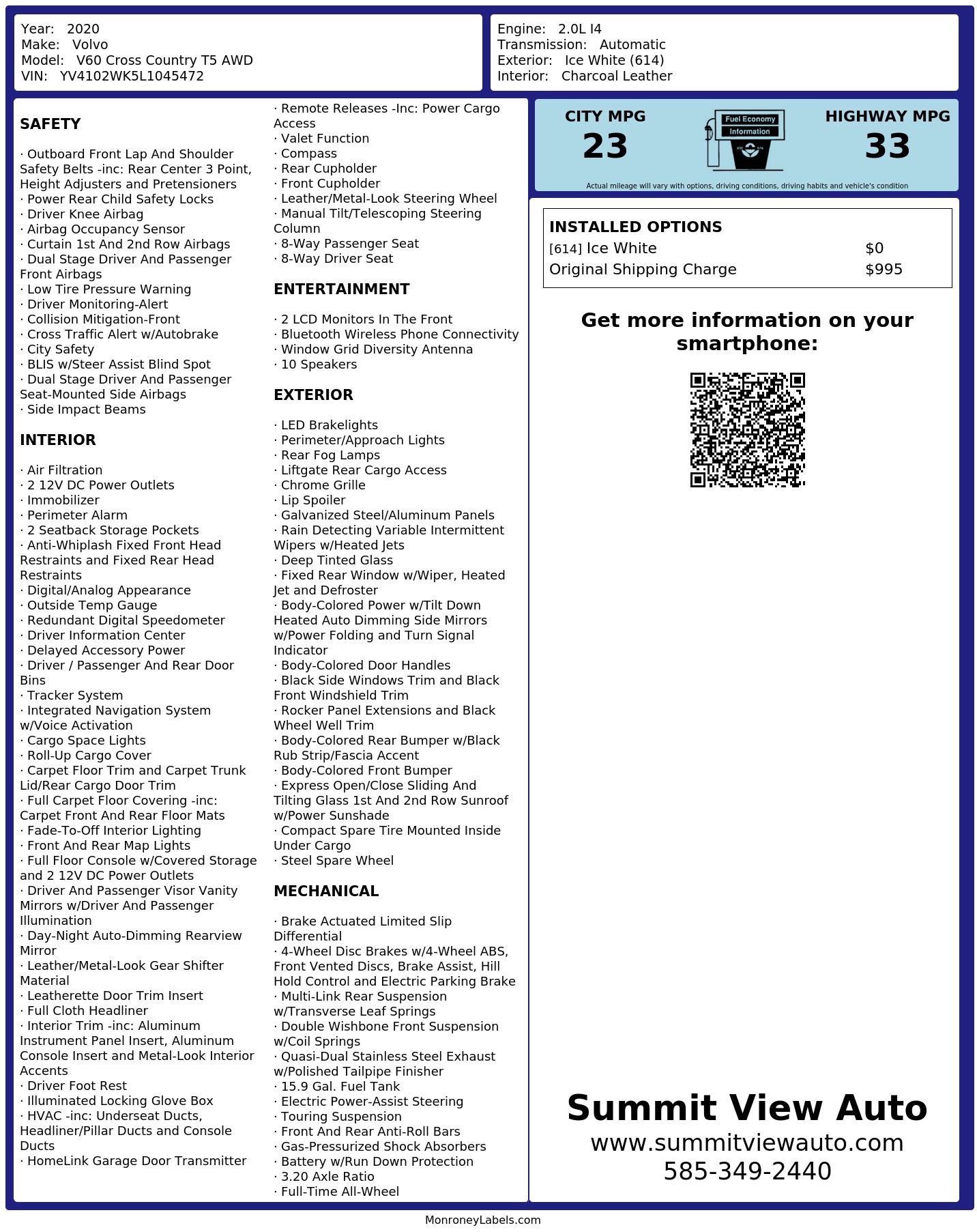 Year: 2020
Make: Volvo
Model: V60 Cross Country T5 AWD
VIN: YV4102WK5L1045472

Engine: 2.0L I4
Transmission: Automatic
Exterior: Ice White (614)
Interior: Charcoal Leather

SAFETY

· Outboard Front Lap And Shoulder Safety Belts -inc: Rear Center 3 Point, Height Adjusters and Pretensioners
· Power Rear Child Safety Locks
· Driver Knee Airbag
· Airbag Occupancy Sensor
· Curtain 1st And 2nd Row Airbags
· Dual Stage Driver And Passenger Front Airbags
· Low Tire Pressure Warning
· Driver Monitoring-Alert
· Collision Mitigation-Front
· Cross Traffic Alert w/Autobrake
· City Safety
· BLIS w/Steer Assist Blind Spot
· Dual Stage Driver And Passenger Seat-Mounted Side Airbags
· Side Impact Beams

INTERIOR

· Air Filtration
· 2 12V DC Power Outlets
· Immobilizer
· Perimeter Alarm
· 2 Seatback Storage Pockets
· Anti-Whiplash Fixed Front Head Restraints and Fixed Rear Head Restraints
· Digital/Analog Appearance
· Outside Temp Gauge
· Redundant Digital Speedometer
· Driver Information Center
· Delayed Accessory Power
· Driver / Passenger And Rear Door Bins
· Tracker System
· Integrated Navigation System w/Voice Activation
· Cargo Space Lights
· Roll-Up Cargo Cover
· Carpet Floor Trim and Carpet Trunk Lid/Rear Cargo Door Trim
· Full Carpet Floor Covering -inc: Carpet Front And Rear Floor Mats
· Fade-To-Off Interior Lighting
· Front And Rear Map Lights
· Full Floor Console w/Covered Storage and 2 12V DC Power Outlets
· Driver And Passenger Visor Vanity Mirrors w/Driver And Passenger Illumination
· Day-Night Auto-Dimming Rearview Mirror
· Leather/Metal-Look Gear Shifter Material
· Leatherette Door Trim Insert
· Full Cloth Headliner
· Interior Trim -inc: Aluminum Instrument Panel Insert, Aluminum Console Insert and Metal-Look Interior Accents
· Driver Foot Rest
· Illuminated Locking Glove Box
· HVAC -inc: Underseat Ducts, Headliner/Pillar Ducts and Console Ducts
· HomeLink Garage Door Transmitter
· Remote Releases -Inc: Power Cargo Access
· Valet Function
· Compass
· Rear Cupholder
· Front Cupholder
· Leather/Metal-Look Steering Wheel
· Manual Tilt/Telescoping Steering Column
· 8-Way Passenger Seat
· 8-Way Driver Seat

ENTERTAINMENT

· 2 LCD Monitors In The Front
· Bluetooth Wireless Phone Connectivity
· Window Grid Diversity Antenna
· 10 Speakers

EXTERIOR

· LED Brakelights
· Perimeter/Approach Lights
· Rear Fog Lamps
· Liftgate Rear Cargo Access
· Chrome Grille
· Lip Spoiler
· Galvanized Steel/Aluminum Panels
· Rain Detecting Variable Intermittent Wipers w/Heated Jets
· Deep Tinted Glass
· Fixed Rear Window w/Wiper, Heated Jet and Defroster
· Body-Colored Power w/Tilt Down Heated Auto Dimming Side Mirrors w/Power Folding and Turn Signal Indicator
· Body-Colored Door Handles
· Black Side Windows Trim and Black Front Windshield Trim
· Rocker Panel Extensions and Black Wheel Well Trim
· Body-Colored Rear Bumper w/Black Rub Strip/Fascia Accent
· Body-Colored Front Bumper
· Express Open/Close Sliding And Tilting Glass 1st And 2nd Row Sunroof w/Power Sunshade
· Compact Spare Tire Mounted Inside Under Cargo
· Steel Spare Wheel

MECHANICAL

· Brake Actuated Limited Slip Differential
· 4-Wheel Disc Brakes w/4-Wheel ABS, Front Vented Discs, Brake Assist, Hill Hold Control and Electric Parking Brake
· Multi-Link Rear Suspension w/Transverse Leaf Springs
· Double Wishbone Front Suspension w/Coil Springs
· Quasi-Dual Stainless Steel Exhaust w/Polished Tailpipe Finisher
· 15.9 Gal. Fuel Tank
· Electric Power-Assist Steering
· Touring Suspension
· Front And Rear Anti-Roll Bars
· Gas-Pressurized Shock Absorbers
· Battery w/Run Down Protection
· 3.20 Axle Ratio
· Full-Time All-Wheel

CITY MPG
23
Fuel Economy
Information
HIGHWAY MPG
33
Actual mileage will vary with options, driving conditions, driving habits and vehicle's condition

INSTALLED OPTIONS
| [614] Ice White | $0 |
|---|---|
| Original Shipping Charge | $995 |

Get more information on your smartphone:

Summit View Auto
www.summitviewauto.com
585-349-2440

MonroneyLabels.com